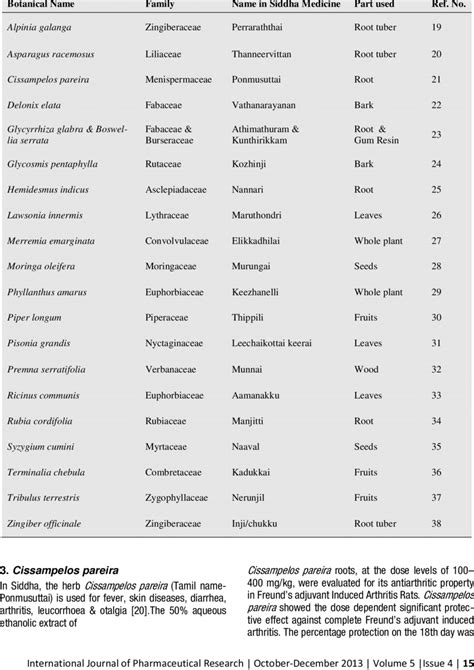 | Botanical Name | Family | Name in Siddha Medicine | Part used | Ref. No. |
|---|---|---|---|---|
| Alpinia galanga | Zingiberaceae | Perraraththai | Root tuber | 19 |
| Asparagus racemosus | Liliaceae | Thanneervittan | Root tuber | 20 |
| Cissampelos pareira | Menispermaceae | Ponmusuttai | Root | 21 |
| Delonix elata | Fabaceae | Vathanarayanan | Bark | 22 |
| Glycyrrhiza glabra & Boswellia serrata | Fabaceae & Burseraceae | Athimathuram & Kunthirikkam | Root & Gum Resin | 23 |
| Glycosmis pentaphylla | Rutaceae | Kozhinji | Bark | 24 |
| Hemidesmus indicus | Asclepiadaceae | Nannari | Root | 25 |
| Lawsonia innermis | Lythraceae | Maruthondri | Leaves | 26 |
| Merremia emarginata | Convolvulaceae | Elikkadhilai | Whole plant | 27 |
| Moringa oleifera | Moringaceae | Murungai | Seeds | 28 |
| Phyllanthus amarus | Euphorbiaceae | Keezhanelli | Whole plant | 29 |
| Piper longum | Piperaceae | Thippili | Fruits | 30 |
| Pisonia grandis | Nyctaginaceae | Leechaikottai keerai | Leaves | 31 |
| Premna serratifolia | Verbanaceae | Munnai | Wood | 32 |
| Ricinus communis | Euphorbiaceae | Aamanakku | Leaves | 33 |
| Rubia cordifolia | Rubiaceae | Manjitti | Root | 34 |
| Syzygium cumini | Myrtaceae | Naaval | Seeds | 35 |
| Terminalia chebula | Combretaceae | Kadukkai | Fruits | 36 |
| Tribulus terrestris | Zygophyllaceae | Nerunjil | Fruits | 37 |
| Zingiber officinale | Zingiberaceae | Inji/chukku | Root tuber | 38 |

3. Cissampelos pareira
In Siddha, the herb Cissampelos pareira (Tamil name-Ponmusuttai) is used for fever, skin diseases, diarrhea, arthritis, leucorrhoea & otalgia [20].The 50% aqueous ethanolic extract of

Cissampelos pareira roots, at the dose levels of 100–400 mg/kg, were evaluated for its antiarthritic property in Freund's adjuvant Induced Arthritis Rats. Cissampelos pareira showed the dose dependent significant protective effect against complete Freund's adjuvant induced arthritis. The percentage protection on the 18th day was

International Journal of Pharmaceutical Research | October-December 2013 | Volume 5 |Issue 4 | 15